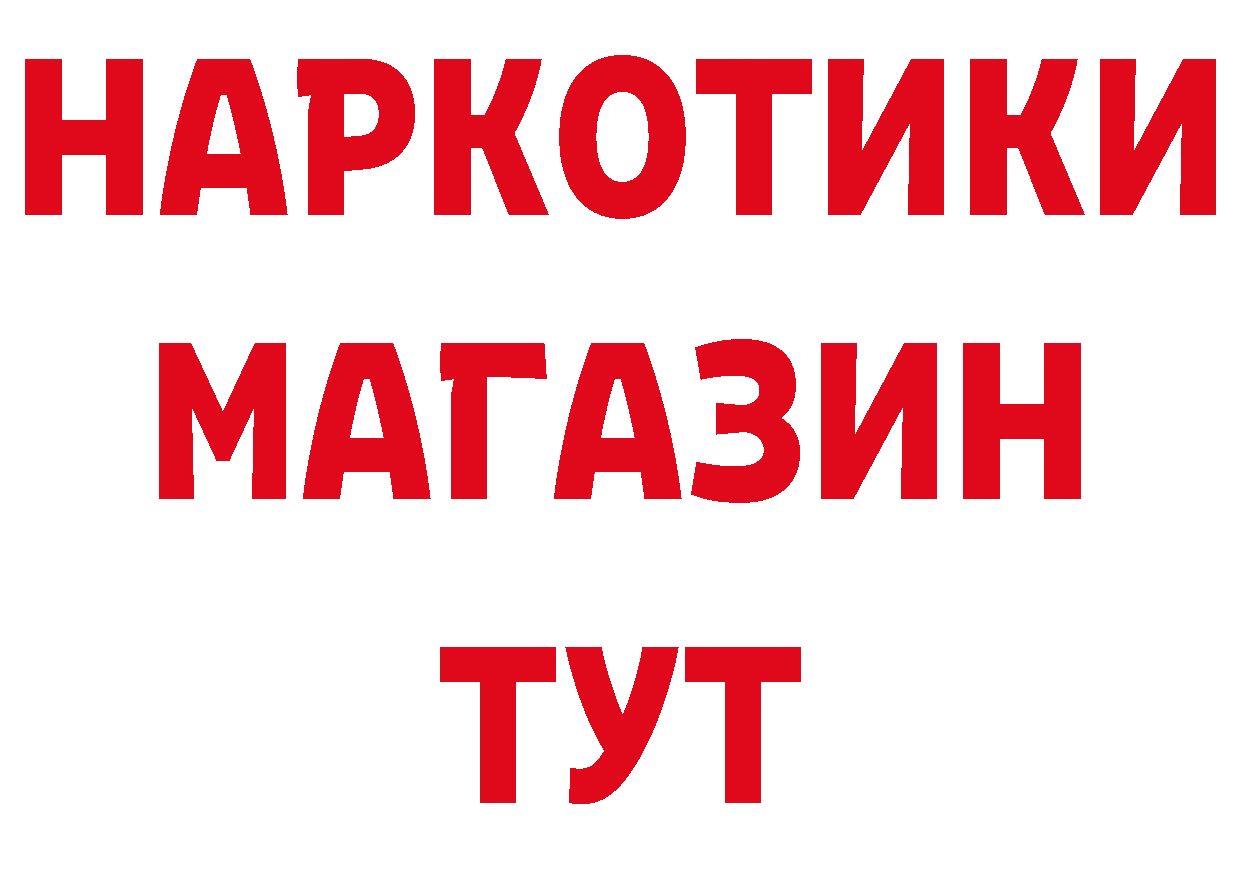 НАРКОТИКИ
МАГАЗИН
ТУТ